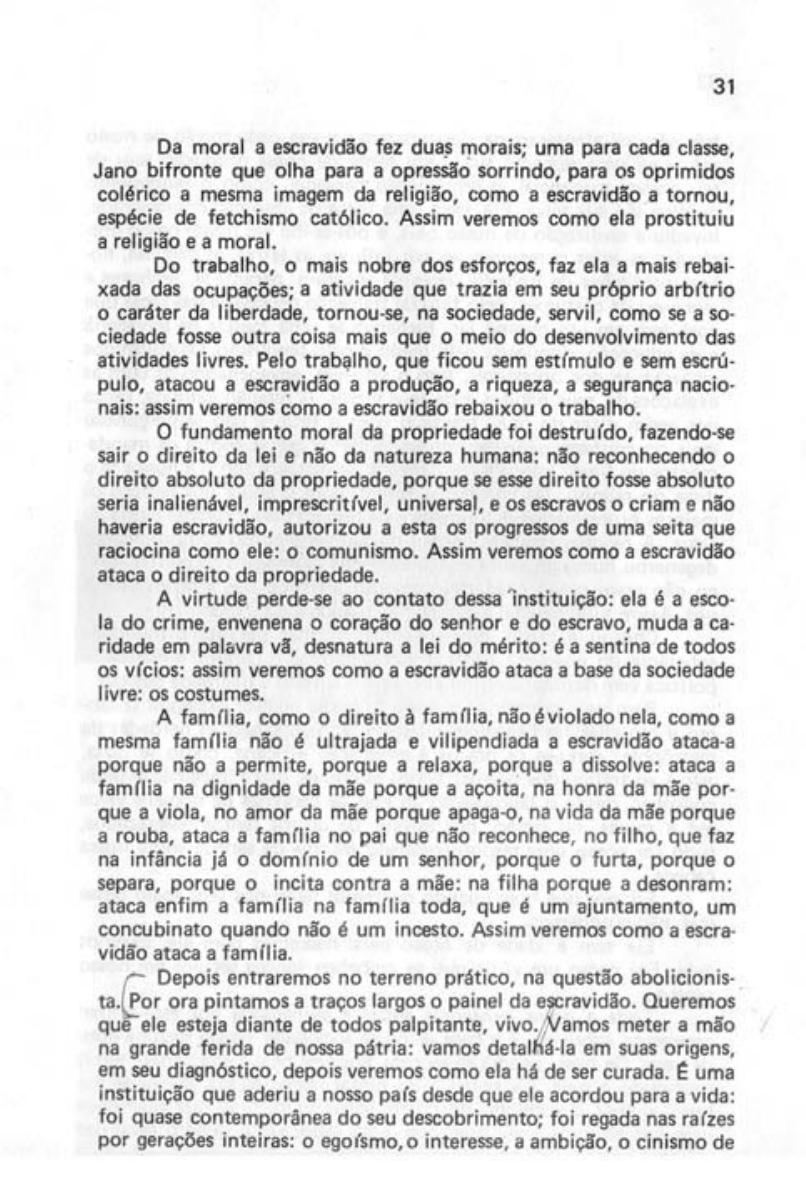 31

Da moral a escravidão fez duas morais; uma para cada classe, Jano bifronte que olha para a opressão sorrindo, para os oprimidos colérico a mesma imagem da religião, como a escravidão a tornou, espécie de fetchismo católico. Assim veremos como ela prostituiu a religião e a moral.

Do trabalho, o mais nobre dos esforços, faz ela a mais rebaixada das ocupações; a atividade que trazia em seu próprio arbítrio o caráter da liberdade, tornou-se, na sociedade, servil, como se a sociedade fosse outra coisa mais que o meio do desenvolvimento das atividades livres. Pelo trabalho, que ficou sem estímulo e sem escrúpulo, atacou a escravidão a produção, a riqueza, a segurança nacionais: assim veremos como a escravidão rebaixou o trabalho.

O fundamento moral da propriedade foi destruído, fazendo-se sair o direito da lei e não da natureza humana: não reconhecendo o direito absoluto da propriedade, porque se esse direito fosse absoluto seria inalienável, imprescritível, universal, e os escravos o criam e não haveria escravidão, autorizou a esta os progressos de uma seita que raciocina como ele: o comunismo. Assim veremos como a escravidão ataca o direito da propriedade.

A virtude perde-se ao contato dessa instituição: ela é a escola do crime, envenena o coração do senhor e do escravo, muda a caridade em palavra vã, desnatura a lei do mérito: é a sentina de todos os vícios: assim veremos como a escravidão ataca a base da sociedade livre: os costumes.

A família, como o direito à família, não é violado nela, como a mesma família não é ultrajada e vilipendiada a escravidão ataca-a porque não a permite, porque a relaxa, porque a dissolve: ataca a família na dignidade da mãe porque a açoita, na honra da mãe porque a viola, no amor da mãe porque apaga-o, na vida da mãe porque a rouba, ataca a família no pai que não reconhece, no filho, que faz na infância já o domínio de um senhor, porque o furta, porque o separa, porque o incita contra a mãe: na filha porque a desonram: ataca enfim a família na família toda, que é um ajuntamento, um concubinato quando não é um incesto. Assim veremos como a escravidão ataca a família.

Depois entraremos no terreno prático, na questão abolicionista. Por ora pintamos a traços largos o painel da escravidão. Queremos que ele esteja diante de todos palpitante, vivo. Vamos meter a mão na grande ferida de nossa pátria: vamos detalhá-la em suas origens, em seu diagnóstico, depois veremos como ela há de ser curada. É uma instituição que aderiu a nosso país desde que ele acordou para a vida: foi quase contemporânea do seu descobrimento; foi regada nas raízes por gerações inteiras: o egoísmo, o interesse, a ambição, o cinismo de